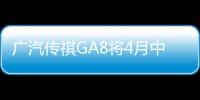 广汽传祺GA8将4月中